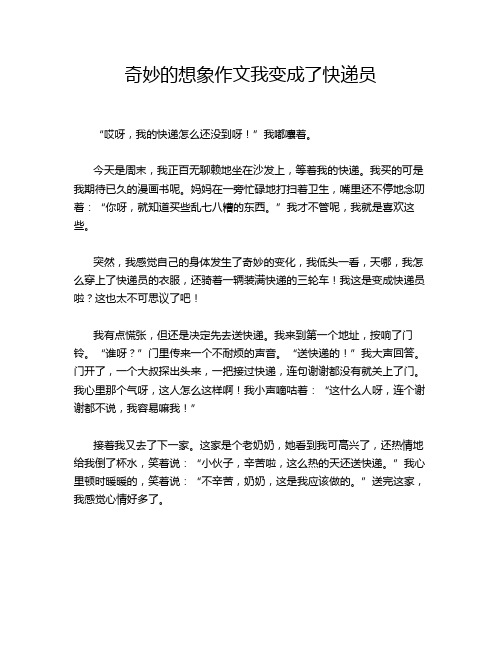 奇妙的想象作文我变成了快递员

“哎呀，我的快递怎么还没到呀！”我嘟囔着。

今天是周末，我正百无聊赖地坐在沙发上，等着我的快递。我买的可是我期待已久的漫画书呢。妈妈在一旁忙碌地打扫着卫生，嘴里还不停地念叨着：“你呀，就知道买些乱七八糟的东西。”我才不管呢，我就是喜欢这些。

突然，我感觉自己的身体发生了奇妙的变化，我低头一看，天哪，我怎么穿上了快递员的衣服，还骑着一辆装满快递的三轮车！我这是变成快递员啦？这也太不可思议了吧！

我有点慌张，但还是决定先去送快递。我来到第一个地址，按响了门铃。“谁呀？”门里传来一个不耐烦的声音。“送快递的！”我大声回答。门开了，一个大叔探出头来，一把接过快递，连句谢谢都没有就关上了门。我心里那个气呀，这人怎么这样啊！我小声嘀咕着：“这什么人呀，连个谢谢都不说，我容易嘛我！”

接着我又去了下一家。这家是个老奶奶，她看到我可高兴了，还热情地给我倒了杯水，笑着说：“小伙子，辛苦啦，这么热的天还送快递。”我心里顿时暖暖的，笑着说：“不辛苦，奶奶，这是我应该做的。”送完这家，我感觉心情好多了。